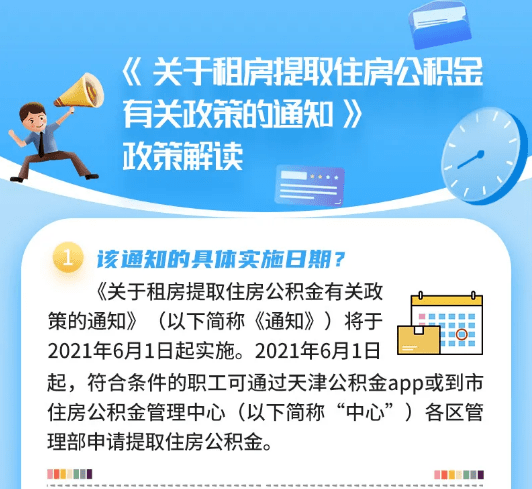 《 关于租房提取住房公积金有关政策的通知 》
政策解读

1 该通知的具体实施日期？

《关于租房提取住房公积金有关政策的通知》（以下简称《通知》）将于2021年6月1日起实施。2021年6月1日起，符合条件的职工可通过天津公积金app或到市住房公积金管理中心（以下简称“中心”）各区管理部申请提取住房公积金。